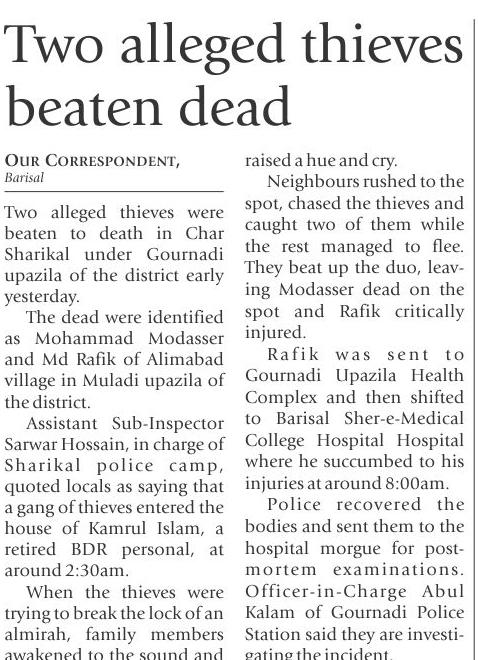 Two alleged thieves beaten dead

OUR CORRESPONDENT,
Barisal

Two alleged thieves were beaten to death in Char Sharikal under Gournadi upazila of the district early yesterday.

The dead were identified as Mohammad Modasser and Md Rafik of Alimabad village in Muladi upazila of the district.

Assistant Sub-Inspector Sarwar Hossain, in charge of Sharikal police camp, quoted locals as saying that a gang of thieves entered the house of Kamrul Islam, a retired BDR personal, at around 2:30am.

When the thieves were trying to break the lock of an almirah, family members awakened to the sound and raised a hue and cry.

Neighbours rushed to the spot, chased the thieves and caught two of them while the rest managed to flee. They beat up the duo, leaving Modasser dead on the spot and Rafik critically injured.

Rafik was sent to Gournadi Upazila Health Complex and then shifted to Barisal Sher-e-Medical College Hospital Hospital where he succumbed to his injuries at around 8:00am.

Police recovered the bodies and sent them to the hospital morgue for post-mortem examinations. Officer-in-Charge Abul Kalam of Gournadi Police Station said they are investigating the incident.